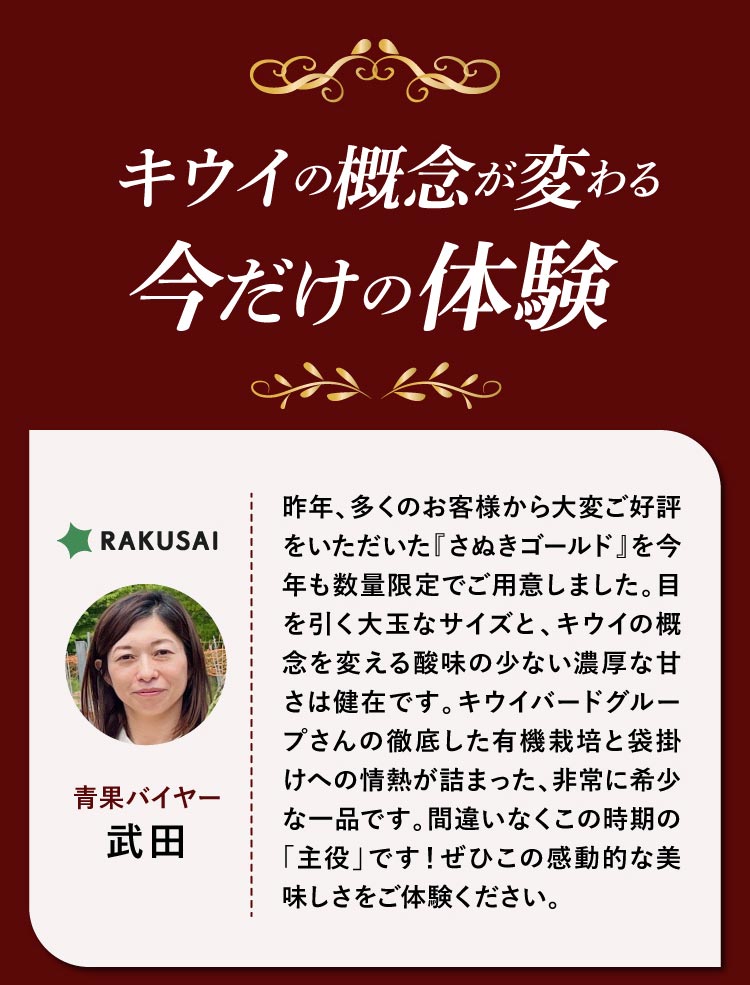 キウイの概念が変わる
今だけの体験

RAKUSAI

青果バイヤー
武田

昨年、多くのお客様から大変ご好評をいただいた『さぬきゴールド』を今年も数量限定でご用意しました。目を引く大玉なサイズと、キウイの概念を変える酸味の少ない濃厚な甘さは健在です。キウイバードグループさんの徹底した有機栽培と袋掛けへの情熱が詰まった、非常に希少な一品です。間違いなくこの時期の「主役」です！ぜひこの感動的な美味しさをご体験ください。